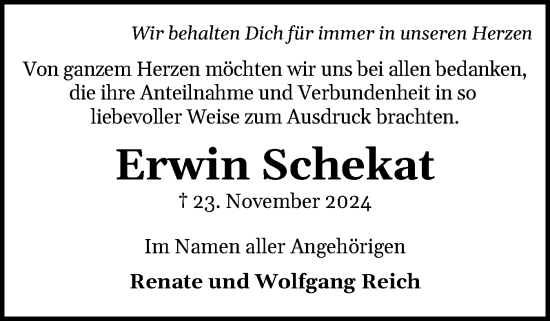 Wir behalten Dich für immer in unseren Herzen

Von ganzem Herzen möchten wir uns bei allen bedanken, die ihre Anteilnahme und Verbundenheit in so liebevoller Weise zum Ausdruck brachten.

Erwin Schekat

† 23. November 2024

Im Namen aller Angehörigen

Renate und Wolfgang Reich